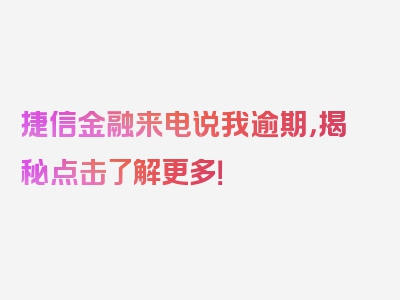 捷信金融来电说我逾期,揭秘点击了解更多!